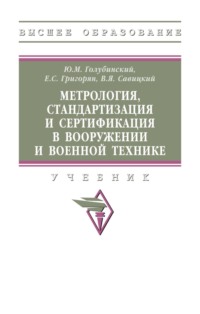 ВЫСШЕЕ ОБРАЗОВАНИЕ

Ю.М. Голубинский,
Е.С. Григорян, В.Я. Савицкий

МЕТРОЛОГИЯ, СТАНДАРТИЗАЦИЯ И СЕРТИФИКАЦИЯ В ВООРУЖЕНИИ И ВОЕННОЙ ТЕХНИКЕ

УЧЕБНИК